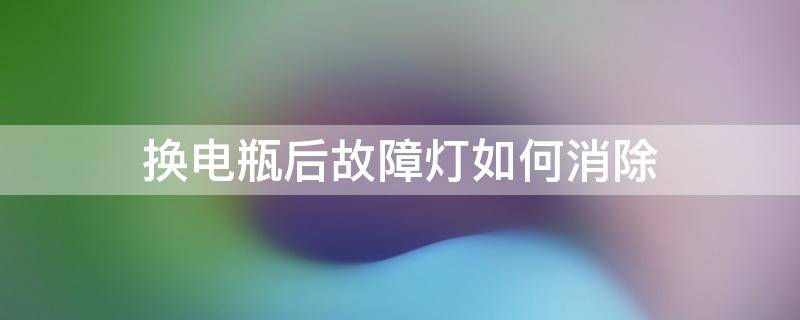 换电瓶后故障灯如何消除